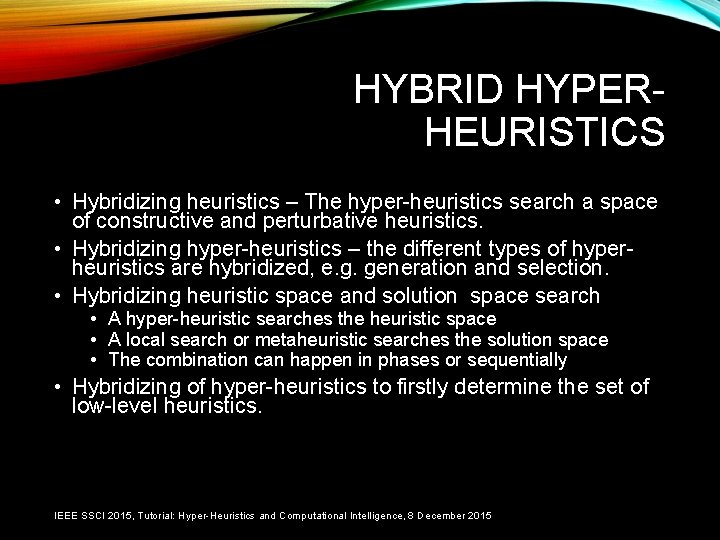 HYBRID HYPER-HEURISTICS

• Hybridizing heuristics – The hyper-heuristics search a space of constructive and perturbative heuristics.

• Hybridizing hyper-heuristics – the different types of hyper-heuristics are hybridized, e.g. generation and selection.

• Hybridizing heuristic space and solution space search
  • A hyper-heuristic searches the heuristic space
  • A local search or metaheuristic searches the solution space
  • The combination can happen in phases or sequentially

• Hybridizing of hyper-heuristics to firstly determine the set of low-level heuristics.

IEEE SSCI 2015, Tutorial: Hyper-Heuristics and Computational Intelligence, 8 December 2015